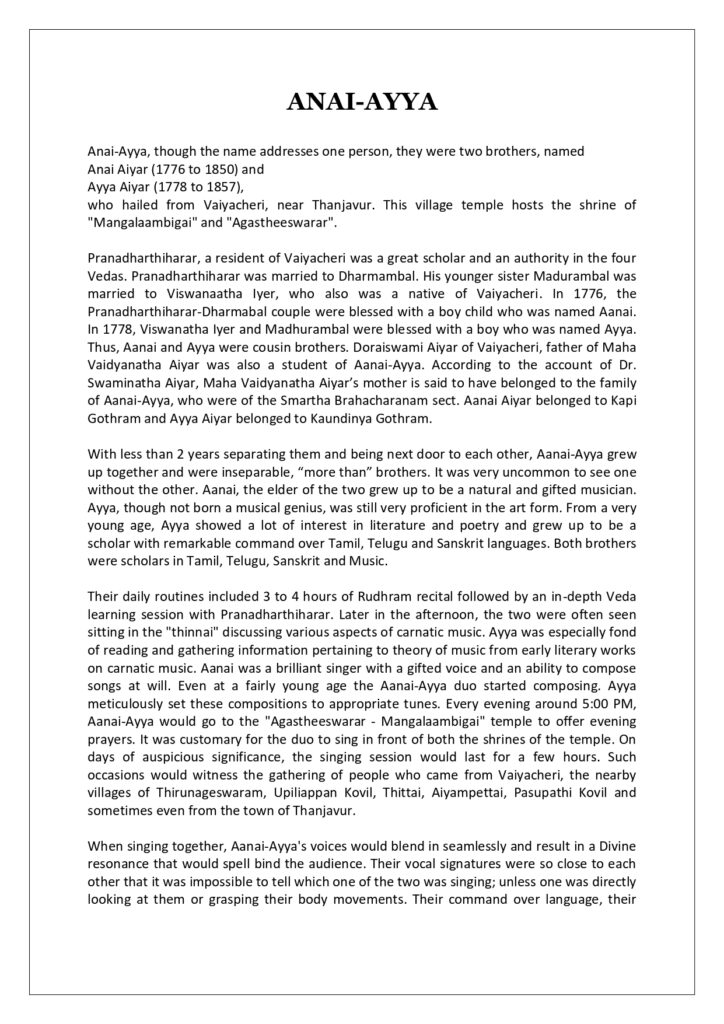 ANAI-AYYA

Anai-Ayya, though the name addresses one person, they were two brothers, named
Anai Aiyar (1776 to 1850) and
Ayya Aiyar (1778 to 1857),
who hailed from Vaiyacheri, near Thanjavur. This village temple hosts the shrine of "Mangalaambigai" and "Agastheeswarar".

Pranadharthiharar, a resident of Vaiyacheri was a great scholar and an authority in the four Vedas. Pranadharthiharar was married to Dharmambal. His younger sister Madurambal was married to Viswanaatha Iyer, who also was a native of Vaiyacheri. In 1776, the Pranadharthiharar-Dharmabal couple were blessed with a boy child who was named Aanai. In 1778, Viswanatha Iyer and Madhurambal were blessed with a boy who was named Ayya. Thus, Aanai and Ayya were cousin brothers. Doraiswami Aiyar of Vaiyacheri, father of Maha Vaidyanatha Aiyar was also a student of Aanai-Ayya. According to the account of Dr. Swaminatha Aiyar, Maha Vaidyanatha Aiyar's mother is said to have belonged to the family of Aanai-Ayya, who were of the Smartha Brahacharanam sect. Aanai Aiyar belonged to Kapi Gothram and Ayya Aiyar belonged to Kaundinya Gothram.

With less than 2 years separating them and being next door to each other, Aanai-Ayya grew up together and were inseparable, "more than" brothers. It was very uncommon to see one without the other. Aanai, the elder of the two grew up to be a natural and gifted musician. Ayya, though not born a musical genius, was still very proficient in the art form. From a very young age, Ayya showed a lot of interest in literature and poetry and grew up to be a scholar with remarkable command over Tamil, Telugu and Sanskrit languages. Both brothers were scholars in Tamil, Telugu, Sanskrit and Music.

Their daily routines included 3 to 4 hours of Rudhram recital followed by an in-depth Veda learning session with Pranadharthiharar. Later in the afternoon, the two were often seen sitting in the "thinnai" discussing various aspects of carnatic music. Ayya was especially fond of reading and gathering information pertaining to theory of music from early literary works on carnatic music. Aanai was a brilliant singer with a gifted voice and an ability to compose songs at will. Even at a fairly young age the Aanai-Ayya duo started composing. Ayya meticulously set these compositions to appropriate tunes. Every evening around 5:00 PM, Aanai-Ayya would go to the "Agastheeswarar - Mangalaambigai" temple to offer evening prayers. It was customary for the duo to sing in front of both the shrines of the temple. On days of auspicious significance, the singing session would last for a few hours. Such occasions would witness the gathering of people who came from Vaiyacheri, the nearby villages of Thirunageswaram, Upiliappan Kovil, Thittai, Aiyampettai, Pasupathi Kovil and sometimes even from the town of Thanjavur.

When singing together, Aanai-Ayya's voices would blend in seamlessly and result in a Divine resonance that would spell bind the audience. Their vocal signatures were so close to each other that it was impossible to tell which one of the two was singing; unless one was directly looking at them or grasping their body movements. Their command over language, their